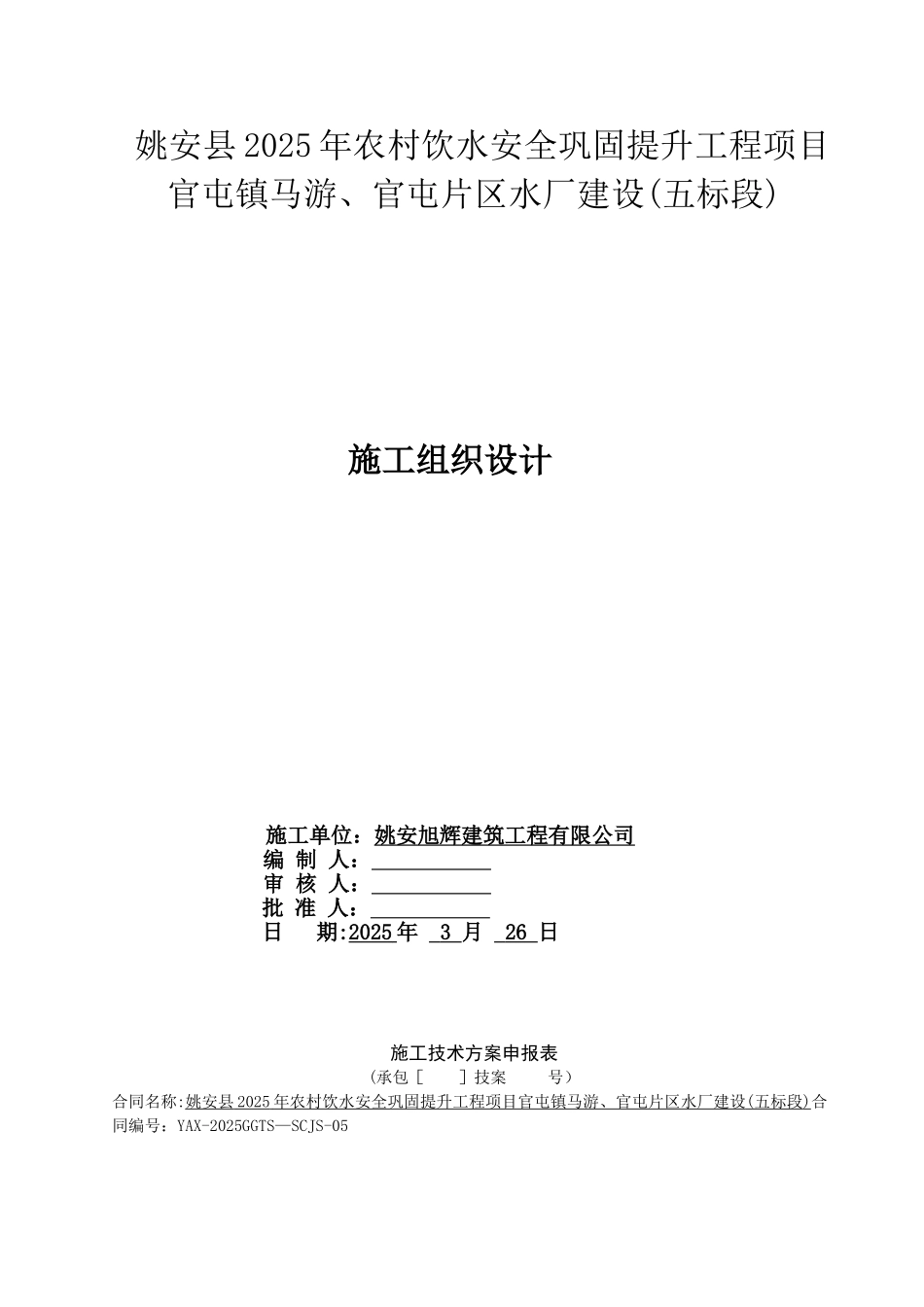 姚安县2025年农村饮水安全巩固提升工程项目官屯镇马游、官屯片区水厂建设(五标段)

施工组织设计

施工单位：姚安旭辉建筑工程有限公司
编 制 人：
审 核 人：
批 准 人：
日 期:2025年 3 月 26 日

施工技术方案申报表
(承包[ ]技案 号)
合同名称:姚安县2025年农村饮水安全巩固提升工程项目官屯镇马游、官屯片区水厂建设(五标段)合同编号：YAX-2025GGTS—SCJS-05